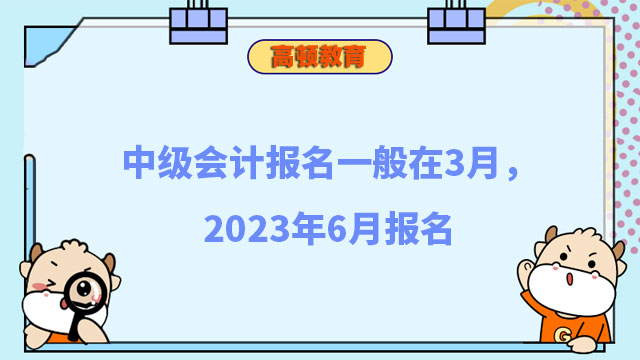 高顿教育

中级会计报名一般在3月，
2023年6月报名

G